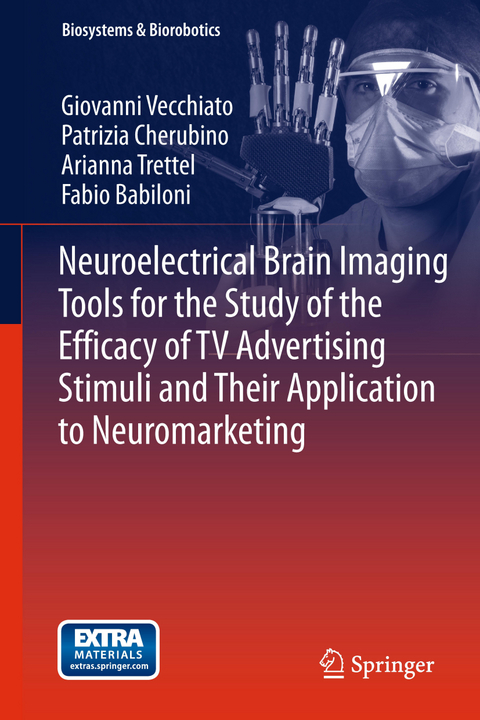 Biosystems & Biorobotics

Giovanni Vecchiato
Patrizia Cherubino
Arianna Trettel
Fabio Babiloni

Neuroelectrical Brain Imaging Tools for the Study of the Efficacy of TV Advertising Stimuli and Their Application to Neuromarketing

EXTRA
MATERIALS
extras.springer.com

Springer